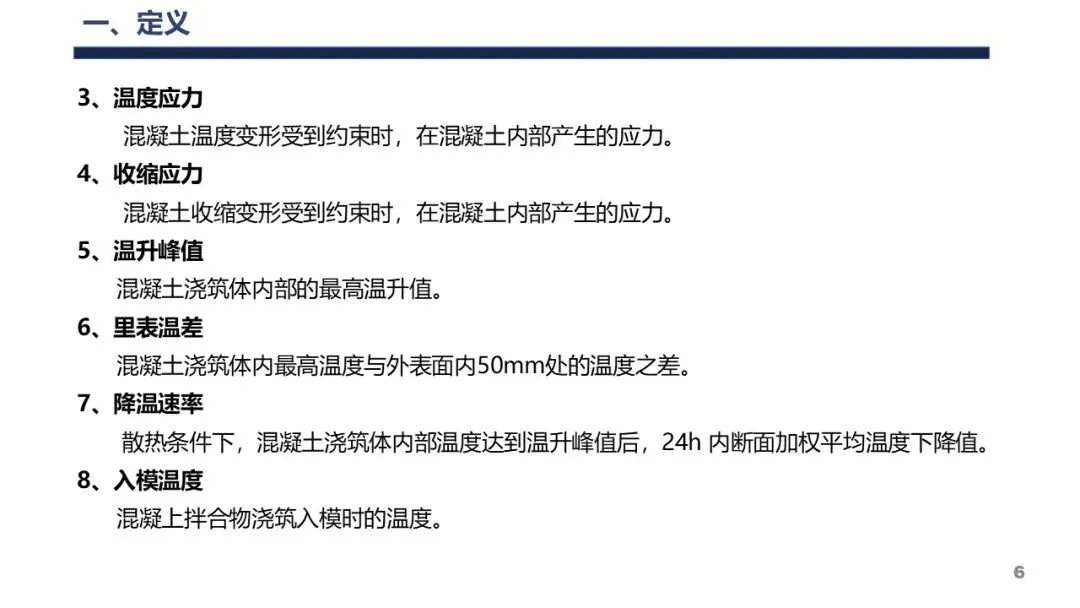 一、定义

3、温度应力

混凝土温度变形受到约束时，在混凝土内部产生的应力。

4、收缩应力

混凝土收缩变形受到约束时，在混凝土内部产生的应力。

5、温升峰值

混凝土浇筑体内部的最高温升值。

6、里表温差

混凝土浇筑体内最高温度与外表面内50mm处的温度之差。

7、降温速率

散热条件下，混凝土浇筑体内部温度达到温升峰值后，24h内断面加权平均温度下降值。

8、入模温度

混凝上拌合物浇筑入模时的温度。

6